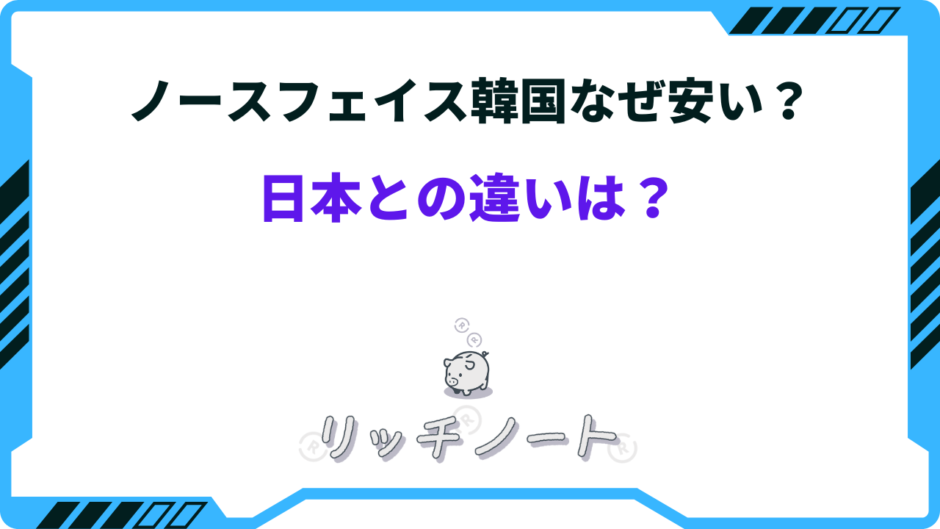 ノースフェイス韓国なぜ安い？

日本との違いは？

リッチノート